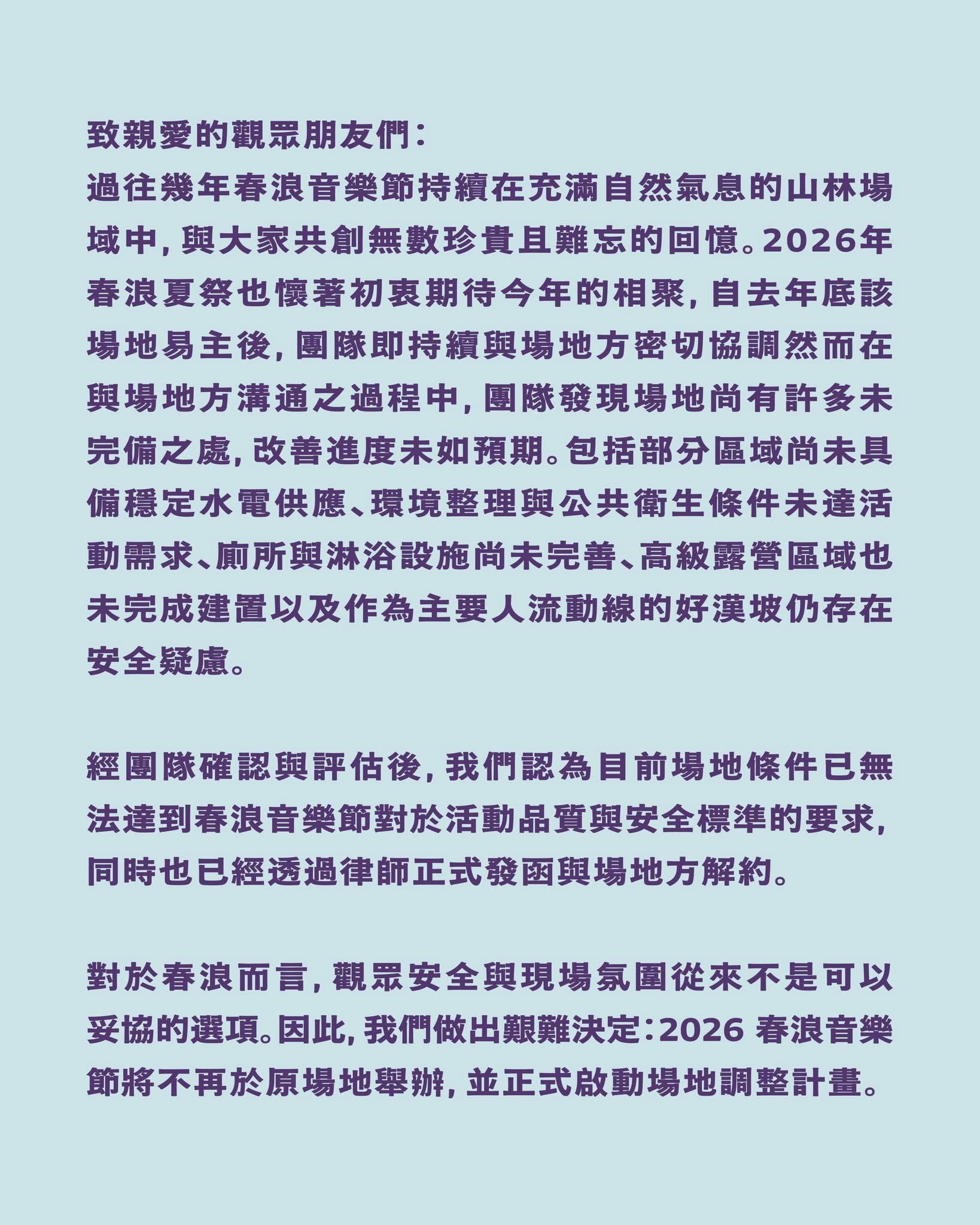 致親愛的觀眾朋友們：
過往幾年春浪音樂節持續在充滿自然氣息的山林場域中，與大家共創無數珍貴且難忘的回憶。2026年春浪夏祭也懷著初衷期待今年的相聚，自去年底該場地易主後，團隊即持續與場地方密切協調然而在與場地方溝通之過程中，團隊發現場地尚有許多未完備之處，改善進度未如預期。包括部分區域尚未具備穩定水電供應、環境整理與公共衛生條件未達活動需求、廁所與淋浴設施尚未完善、高級露營區域也未完成建置以及作為主要人流動線的好漢坡仍存在安全疑慮。

經團隊確認與評估後，我們認為目前場地條件已無法達到春浪音樂節對於活動品質與安全標準的要求，同時也已經透過律師正式發函與場地方解約。

對於春浪而言，觀眾安全與現場氛圍從來不是可以妥協的選項。因此，我們做出艱難決定：2026春浪音樂節將不再於原場地舉辦，並正式啟動場地調整計畫。